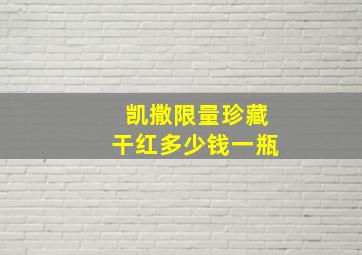 凯撒限量珍藏
干红多少钱一瓶